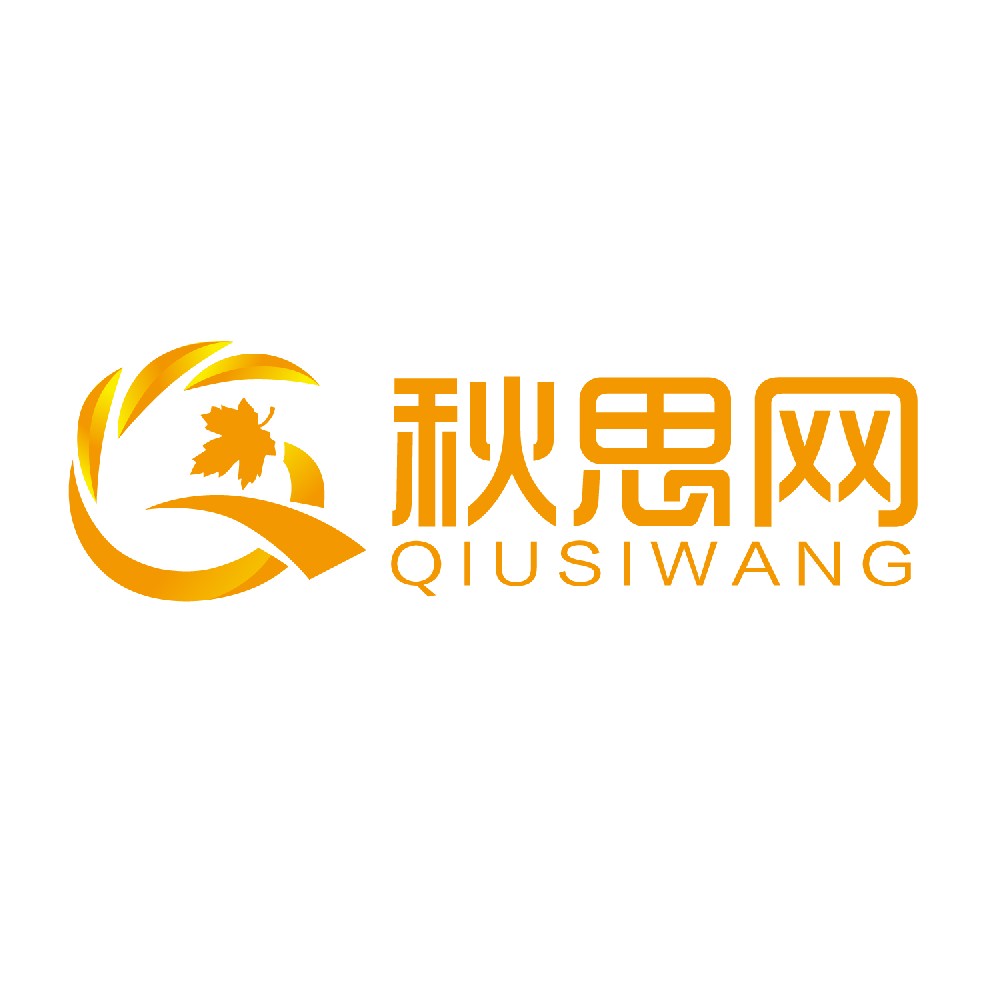 秋思网
QIUSIWANG